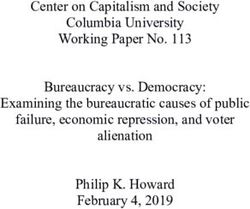 Center on Capitalism and Society
Columbia University
Working Paper No. 113

Bureaucracy vs. Democracy:
Examining the bureaucratic causes of public failure, economic repression, and voter alienation

Philip K. Howard
February 4, 2019